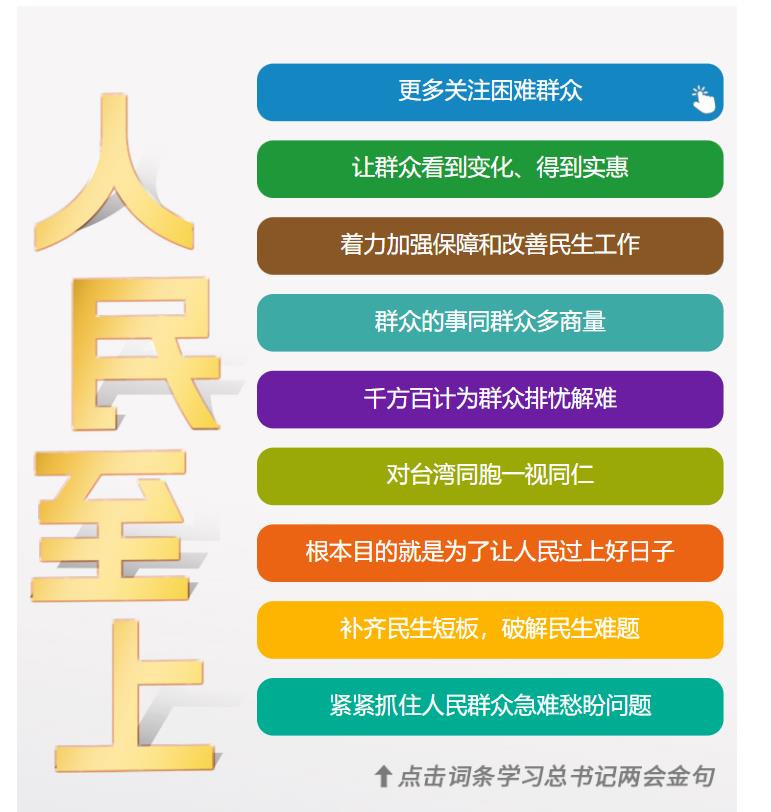 人民至上

更多关注困难群众

让群众看到变化、得到实惠

着力加强保障和改善民生工作

群众的事同群众多商量

千方百计为群众排忧解难

对台湾同胞一视同仁

根本目的就是为了让人民过上好日子

补齐民生短板，破解民生难题

紧紧抓住人民群众急难愁盼问题

点击词条学习总书记两会金句